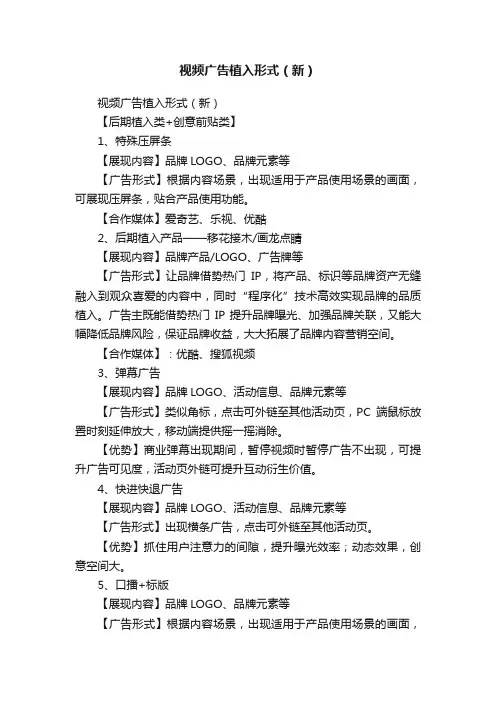 视频广告植入形式（新）

视频广告植入形式（新）

【后期植入类+创意前贴类】

1、特殊压屏条

【展现内容】品牌 LOGO、品牌元素等

【广告形式】根据内容场景，出现适用于产品使用场景的画面，可展现压屏条，贴合产品使用功能。

【合作媒体】爱奇艺、乐视、优酷

2、后期植入产品——移花接木/画龙点睛

【展现内容】品牌产品/LOGO、广告牌等

【广告形式】让品牌借势热门 IP，将产品、标识等品牌资产无缝融入到观众喜爱的内容中，同时“程序化”技术高效实现品牌的品质植入。广告主既能借势热门 IP 提升品牌曝光、加强品牌关联，又能大幅降低品牌风险，保证品牌收益，大大拓展了品牌内容营销空间。

【合作媒体】：优酷、搜狐视频

3、弹幕广告

【展现内容】品牌 LOGO、活动信息、品牌元素等

【广告形式】类似角标，点击可外链至其他活动页，PC 端鼠标放置时刻延伸放大，移动端提供摇一摇消除。

【优势】商业弹幕出现期间，暂停视频时暂停广告不出现，可提升广告可见度，活动页外链可提升互动衍生价值。

4、快进快退广告

【展现内容】品牌 LOGO、活动信息、品牌元素等

【广告形式】出现横条广告，点击可外链至其他活动页。

【优势】抓住用户注意力的间隙，提升曝光效率；动态效果，创意空间大。

5、口播+标版

【展现内容】品牌 LOGO、品牌元素等

【广告形式】根据内容场景，出现适用于产品使用场景的画面，